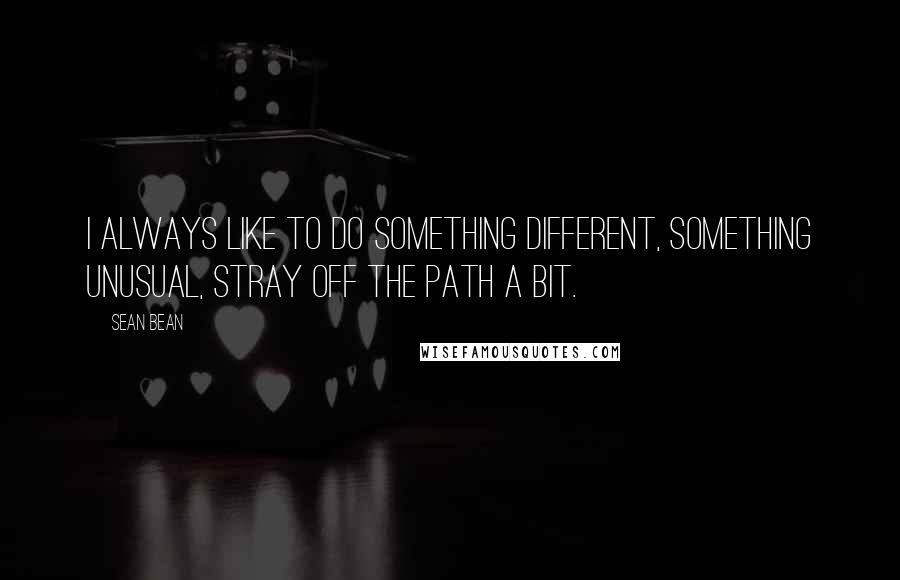 I ALWAYS LIKE TO DO SOMETHING DIFFERENT, SOMETHING UNUSUAL, STRAY OFF THE PATH A BIT.

SEAN BEAN

WISEFAMOUSQUOTES.COM